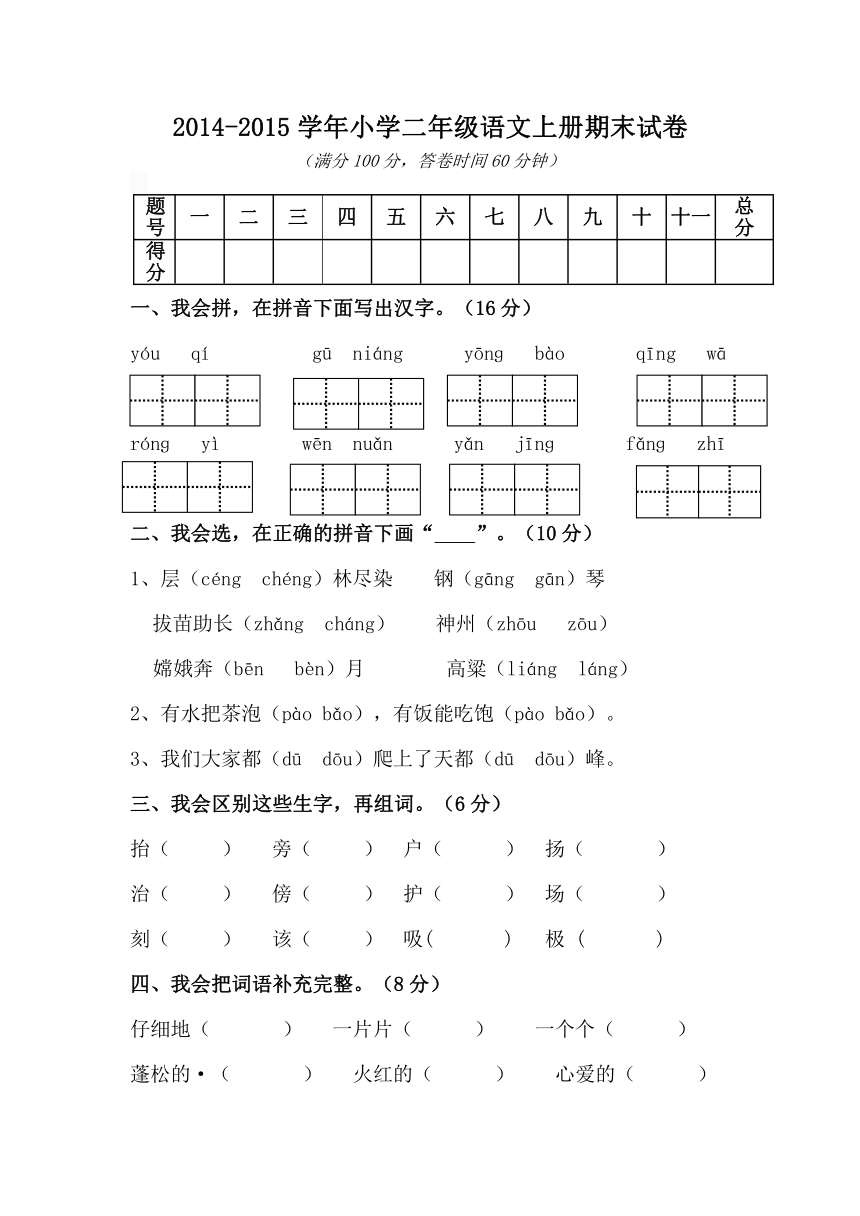 2014-2015 学年小学二年级语文上册期末试卷

（满分 100 分，答卷时间 60 分钟）

| 题号 | 一 | 二 | 三 | 四 | 五 | 六 | 七 | 八 | 九 | 十 | 十一 | 总分 |
|---|---|---|---|---|---|---|---|---|---|---|---|---|
| 得分 | | | | | | | | | | | | |

一、我会拼，在拼音下面写出汉字。（16 分）

yóu qí　　gū niáng　　yōng bào　　qīng wā

róng yì　　wēn nuǎn　　yǎn jīng　　fǎng zhī

二、我会选，在正确的拼音下画“____”。（10 分）

1、层（céng chéng）林尽染　　钢（gāng gān）琴

拔苗助长（zhǎng cháng）　　神州（zhōu zōu）

嫦娥奔（bēn bèn）月　　高粱（liáng láng）

2、有水把茶泡（pào bǎo），有饭能吃饱（pào bǎo）。

3、我们大家都（dū dōu）爬上了天都（dū dōu）峰。

三、我会区别这些生字，再组词。（6 分）

抬（　　）　旁（　　）　户（　　）　扬（　　）

治（　　）　傍（　　）　护（　　）　场（　　）

刻（　　）　该（　　）　吸(　　)　极（　　）

四、我会把词语补充完整。（8 分）

仔细地（　　）　一片片（　　）　一个个（　　）

蓬松的·（　　）　火红的（　　）　心爱的（　　）